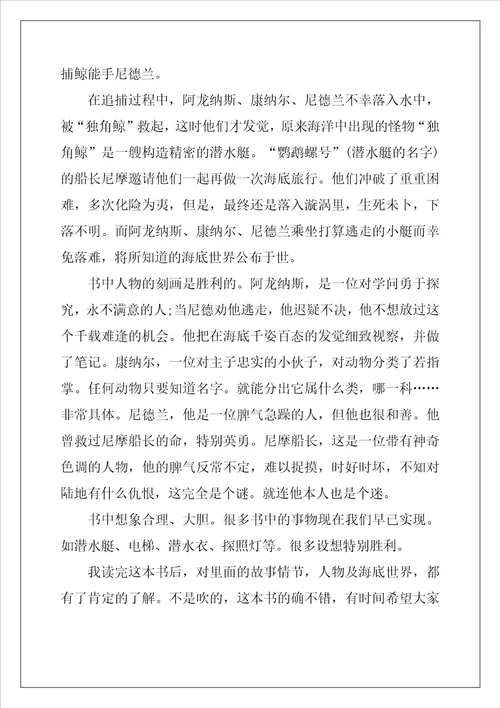 捕鲸能手尼德兰。

在追捕过程中，阿龙纳斯、康纳尔、尼德兰不幸落入水中，被“独角鲸”救起，这时他们才发觉，原来海洋中出现的怪物“独角鲸”是一艘构造精密的潜水艇。“鹦鹉螺号”（潜水艇的名字）的船长尼摩邀请他们一起再做一次海底旅行。他们冲破了重重困难，多次化险为夷，但是，最终还是落入漩涡里，生死未卜，下落不明。而阿龙纳斯、康纳尔、尼德兰乘坐打算逃走的小艇而幸免落难，将所知道的海底世界公布于世。

书中人物的刻画是胜利的。阿龙纳斯，是一位对学问勇于探究，永不满意的人;当尼德劝他逃走，他迟疑不决，他不想放过这个千载难逢的机会。他把在海底千姿百态的发觉细致视察，并做了笔记。康纳尔，一位对主子忠实的小伙子，对动物分类了若指掌。任何动物只要知道名字。就能分出它属什么类，哪一科……非常具体。尼德兰，他是一位脾气急躁的人，但他也很和善。他曾救过尼摩船长的命，特别英勇。尼摩船长，这是一位带有神奇色调的人物，他的脾气反常不定，难以捉摸，时好时坏，不知对陆地有什么仇恨，这完全是个谜。就连他本人也是个迷。

书中想象合理、大胆。很多书中的事物现在我们早已实现。如潜水艇、电梯、潜水衣、探照灯等。很多设想特别胜利。

我读完这本书后，对里面的故事情节，人物及海底世界，都有了肯定的了解。不是吹的，这本书的确不错，有时间希望大家